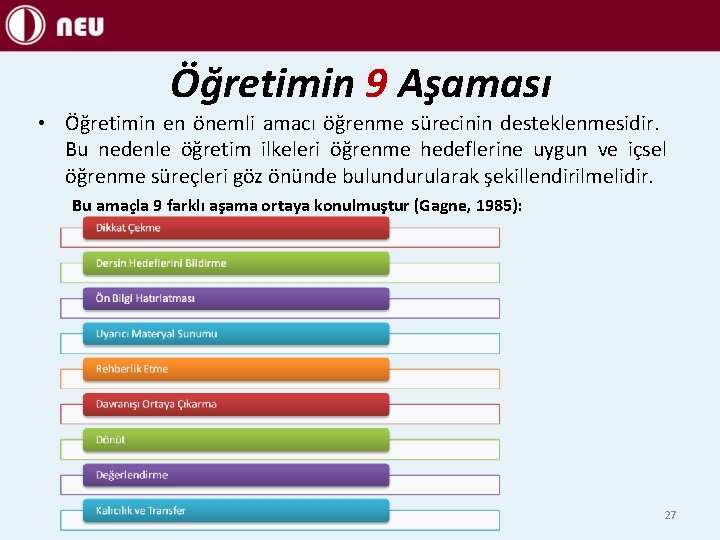 NEU

Öğretimin 9 Aşaması

• Öğretimin en önemli amacı öğrenme sürecinin desteklenmesidir. Bu nedenle öğretim ilkeleri öğrenme hedeflerine uygun ve içsel öğrenme süreçleri göz önünde bulundurularak şekillendirilmelidir.

Bu amaçla 9 farklı aşama ortaya konulmuştur (Gagne, 1985):

Dikkat Çekme

Dersin Hedeflerini Bildirme

Ön Bilgi Hatırlatması

Uyarıcı Materyal Sunumu

Rehberlik Etme

Davranışı Ortaya Çıkarma

Dönüt

Değerlendirme

Kalıcılık ve Transfer

27